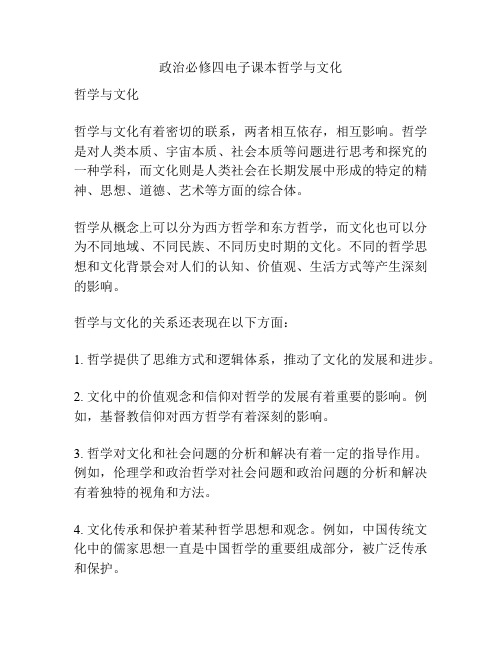 政治必修四电子课本哲学与文化

哲学与文化

哲学与文化有着密切的联系，两者相互依存，相互影响。哲学是对人类本质、宇宙本质、社会本质等问题进行思考和探究的一种学科，而文化则是人类社会在长期发展中形成的特定的精神、思想、道德、艺术等方面的综合体。

哲学从概念上可以分为西方哲学和东方哲学，而文化也可以分为不同地域、不同民族、不同历史时期的文化。不同的哲学思想和文化背景会对人们的认知、价值观、生活方式等产生深刻的影响。

哲学与文化的关系还表现在以下方面：

1. 哲学提供了思维方式和逻辑体系，推动了文化的发展和进步。

2. 文化中的价值观念和信仰对哲学的发展有着重要的影响。例如，基督教信仰对西方哲学有着深刻的影响。

3. 哲学对文化和社会问题的分析和解决有着一定的指导作用。例如，伦理学和政治哲学对社会问题和政治问题的分析和解决有着独特的视角和方法。

4. 文化传承和保护着某种哲学思想和观念。例如，中国传统文化中的儒家思想一直是中国哲学的重要组成部分，被广泛传承和保护。